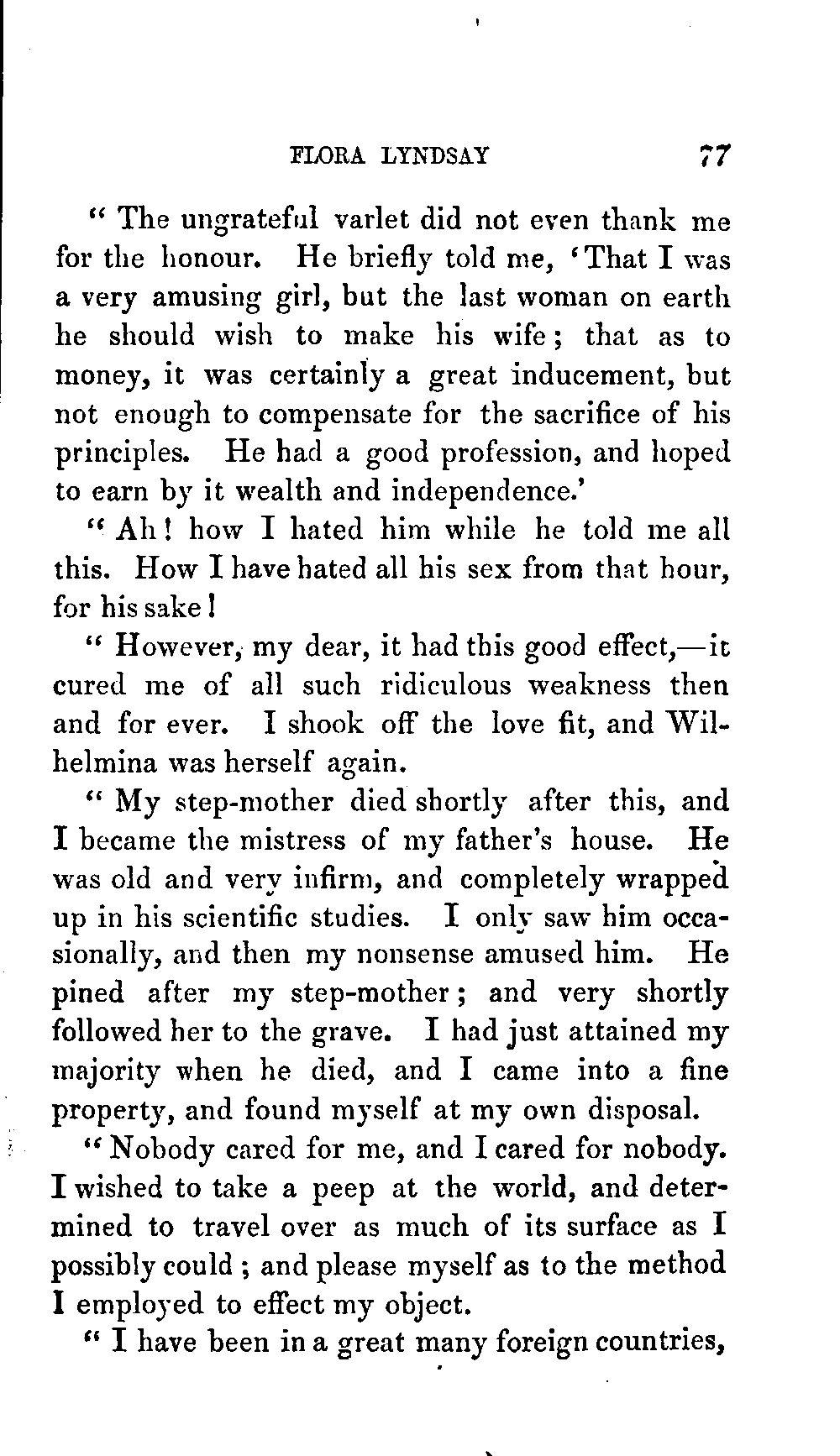 FLORA LYNDSAY 77

" The ungrateful varlet did not even thank me for the honour. He briefly told me, 'That I was a very amusing girl, but the last woman on earth he should wish to make his wife; that as to money, it was certainly a great inducement, but not enough to compensate for the sacrifice of his principles. He had a good profession, and hoped to earn by it wealth and independence.'

" Ah! how I hated him while he told me all this. How I have hated all his sex from that hour, for his sake!

" However, my dear, it had this good effect,—it cured me of all such ridiculous weakness then and for ever. I shook off the love fit, and Wilhelmina was herself again.

" My step-mother died shortly after this, and I became the mistress of my father's house. He was old and very infirm, and completely wrapped up in his scientific studies. I only saw him occasionally, and then my nonsense amused him. He pined after my step-mother; and very shortly followed her to the grave. I had just attained my majority when he died, and I came into a fine property, and found myself at my own disposal.

" Nobody cared for me, and I cared for nobody. I wished to take a peep at the world, and determined to travel over as much of its surface as I possibly could; and please myself as to the method I employed to effect my object.

" I have been in a great many foreign countries,